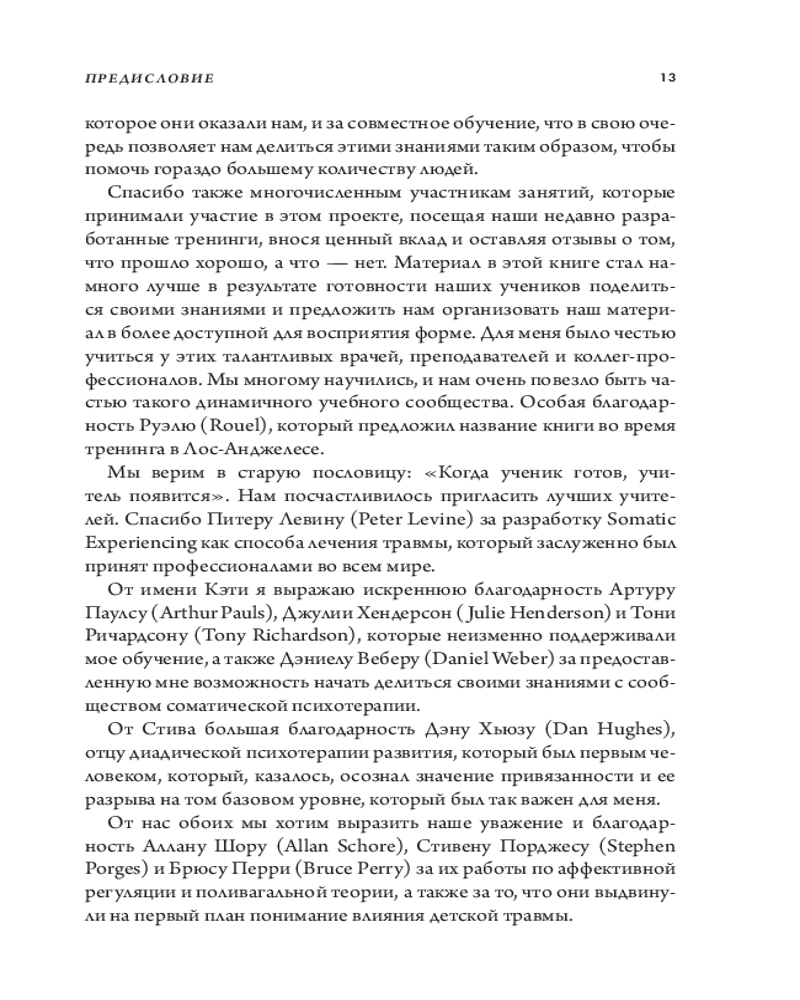 ПРЕДИСЛОВИЕ 13

которое они оказали нам, и за совместное обучение, что в свою очередь позволяет нам делиться этими знаниями таким образом, чтобы помочь гораздо большему количеству людей.

Спасибо также многочисленным участникам занятий, которые принимали участие в этом проекте, посещая наши недавно разработанные тренинги, внося ценный вклад и оставляя отзывы о том, что прошло хорошо, а что — нет. Материал в этой книге стал намного лучше в результате готовности наших учеников поделиться своими знаниями и предложить нам организовать наш материал в более доступной для восприятия форме. Для меня было честью учиться у этих талантливых врачей, преподавателей и коллег-профессионалов. Мы многому научились, и нам очень повезло быть частью такого динамичного учебного сообщества. Особая благодарность Руэлю (Rouel), который предложил название книги во время тренинга в Лос-Анджелесе.

Мы верим в старую пословицу: «Когда ученик готов, учитель появится». Нам посчастливилось пригласить лучших учителей. Спасибо Питеру Левину (Peter Levine) за разработку Somatic Experiencing как способа лечения травмы, который заслуженно был принят профессионалами во всем мире.

От имени Кэти я выражаю искреннюю благодарность Артуру Паулсу (Arthur Pauls), Джулии Хендерсон ( Julie Henderson) и Тони Ричардсону (Tony Richardson), которые неизменно поддерживали мое обучение, а также Дэниелу Веберу (Daniel Weber) за предоставленную мне возможность начать делиться своими знаниями с сообществом соматической психотерапии.

От Стива большая благодарность Дэну Хьюзу (Dan Hughes), отцу диадической психотерапии развития, который был первым человеком, который, казалось, осознал значение привязанности и ее разрыва на том базовом уровне, который был так важен для меня.

От нас обоих мы хотим выразить наше уважение и благодарность Аллану Шору (Allan Schore), Стивену Порджесу (Stephen Porges) и Брюсу Перри (Bruce Perry) за их работы по аффективной регуляции и поливагальной теории, а также за то, что они выдвинули на первый план понимание влияния детской травмы.